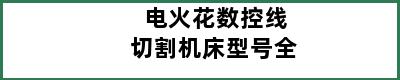 电火花数控线
切割机床型号全